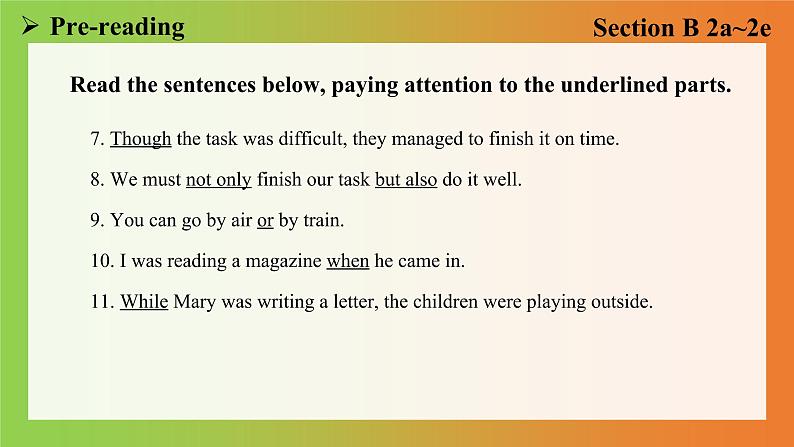 ➢ Pre-reading

Section B 2a~2e

Read the sentences below, paying attention to the underlined parts.

7. Though the task was difficult, they managed to finish it on time.

8. We must not only finish our task but also do it well.

9. You can go by air or by train.

10. I was reading a magazine when he came in.

11. While Mary was writing a letter, the children were playing outside.